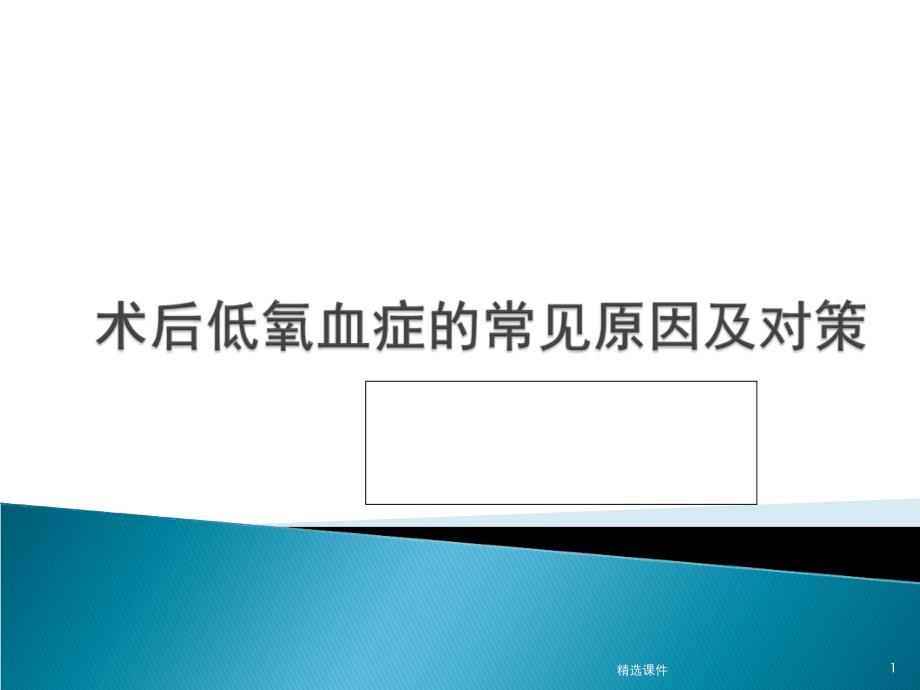 术后低氧血症的常见原因及对策

精选课件

1